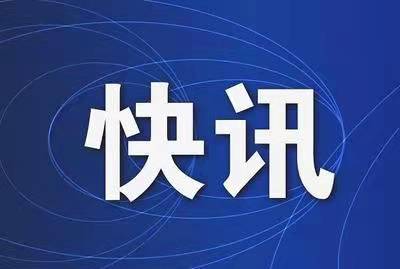 快讯